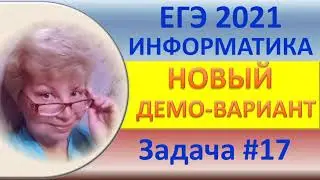 ЕГЭ 2021
ИНФОРМАТИКА
НОВЫЙ
ДЕМО-ВАРИАНТ
Задача #17